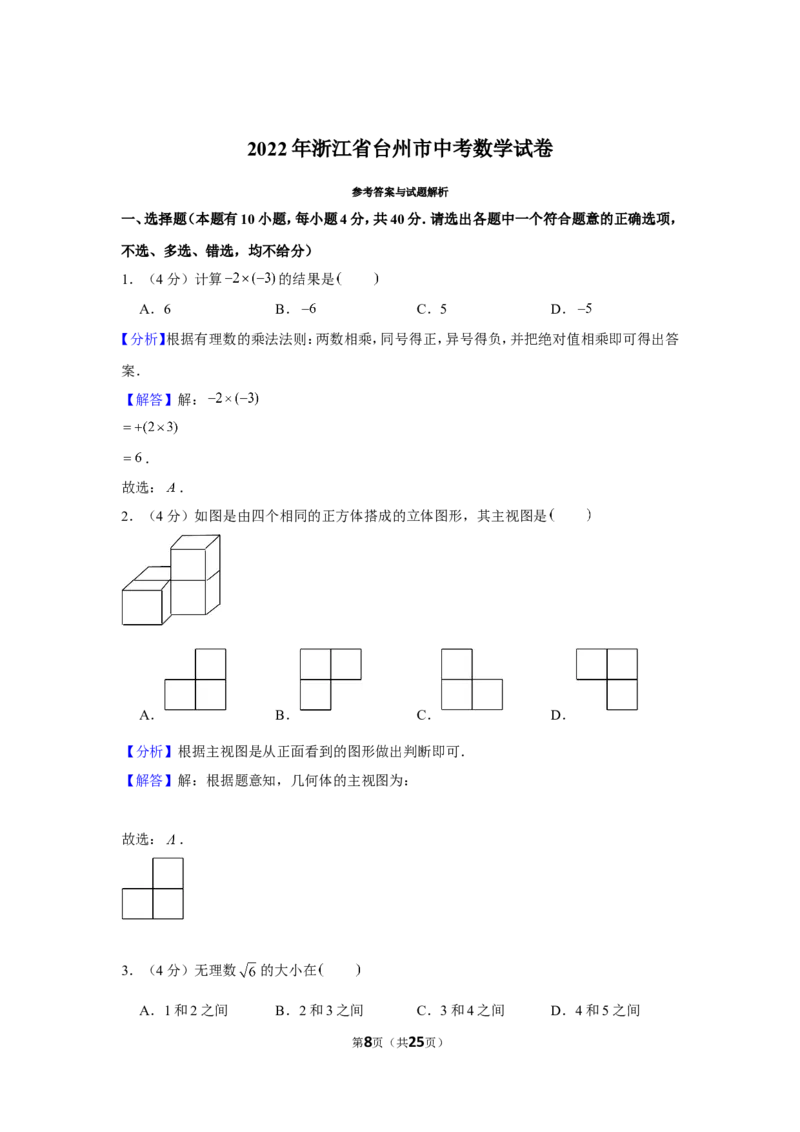 2022年浙江省台州市中考数学试卷

参考答案与试题解析

一、选择题(本题有10小题,每小题4分,共40分.请选出各题中一个符合题意的正确选项,不选、多选、错选,均不给分)

1.(4分)计算$-2\times(-3)$的结果是(  )

A.6  B.$-6$  C.5  D.$-5$

【分析】根据有理数的乘法法则:两数相乘,同号得正,异号得负,并把绝对值相乘即可得出答案.

【解答】解:$-2\times(-3)$

$=+(2\times3)$

$=6$.

故选:$A$.

2.(4分)如图是由四个相同的正方体搭成的立体图形,其主视图是(  )

A.  B.  C.  D.

【分析】根据主视图是从正面看到的图形做出判断即可.

【解答】解:根据题意知,几何体的主视图为:

故选:$A$.

3.(4分)无理数$\sqrt{6}$的大小在(  )

A.1和2之间  B.2和3之间  C.3和4之间  D.4和5之间

第8页(共25页)